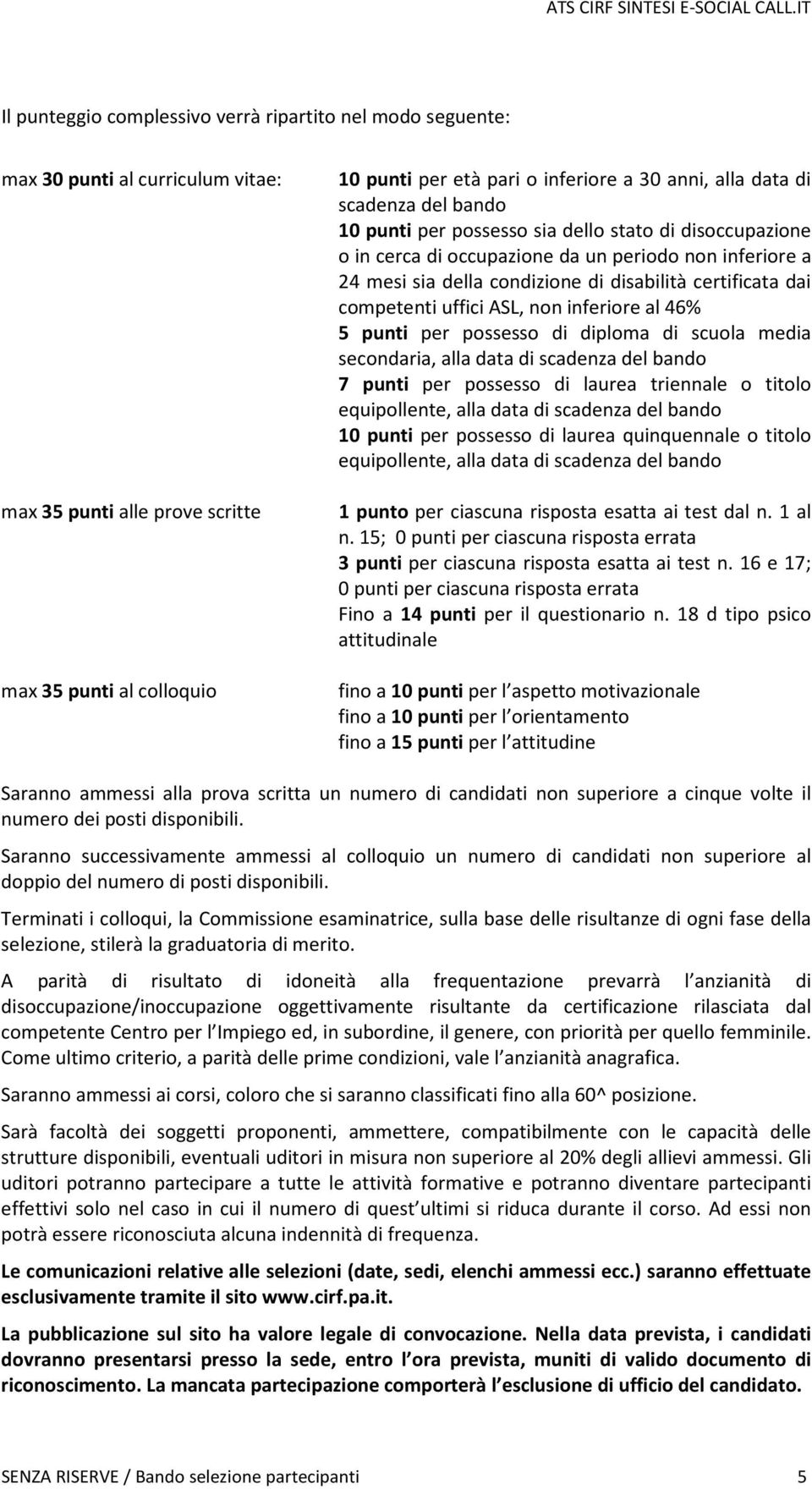 ATS CIRF SINTESI E-SOCIAL CALL.IT

Il punteggio complessivo verrà ripartito nel modo seguente:

max 30 punti al curriculum vitae:

10 punti per età pari o inferiore a 30 anni, alla data di scadenza del bando
10 punti per possesso sia dello stato di disoccupazione o in cerca di occupazione da un periodo non inferiore a 24 mesi sia della condizione di disabilità certificata dai competenti uffici ASL, non inferiore al 46%
5 punti per possesso di diploma di scuola media secondaria, alla data di scadenza del bando
7 punti per possesso di laurea triennale o titolo equipollente, alla data di scadenza del bando
10 punti per possesso di laurea quinquennale o titolo equipollente, alla data di scadenza del bando

max 35 punti alle prove scritte

1 punto per ciascuna risposta esatta ai test dal n. 1 al n. 15; 0 punti per ciascuna risposta errata
3 punti per ciascuna risposta esatta ai test n. 16 e 17; 0 punti per ciascuna risposta errata
Fino a 14 punti per il questionario n. 18 d tipo psico attitudinale

max 35 punti al colloquio

fino a 10 punti per l aspetto motivazionale
fino a 10 punti per l orientamento
fino a 15 punti per l attitudine

Saranno ammessi alla prova scritta un numero di candidati non superiore a cinque volte il numero dei posti disponibili.

Saranno successivamente ammessi al colloquio un numero di candidati non superiore al doppio del numero di posti disponibili.

Terminati i colloqui, la Commissione esaminatrice, sulla base delle risultanze di ogni fase della selezione, stilerà la graduatoria di merito.

A parità di risultato di idoneità alla frequentazione prevarrà l anzianità di disoccupazione/inoccupazione oggettivamente risultante da certificazione rilasciata dal competente Centro per l Impiego ed, in subordine, il genere, con priorità per quello femminile. Come ultimo criterio, a parità delle prime condizioni, vale l anzianità anagrafica.

Saranno ammessi ai corsi, coloro che si saranno classificati fino alla 60^ posizione.

Sarà facoltà dei soggetti proponenti, ammettere, compatibilmente con le capacità delle strutture disponibili, eventuali uditori in misura non superiore al 20% degli allievi ammessi. Gli uditori potranno partecipare a tutte le attività formative e potranno diventare partecipanti effettivi solo nel caso in cui il numero di quest ultimi si riduca durante il corso. Ad essi non potrà essere riconosciuta alcuna indennità di frequenza.

Le comunicazioni relative alle selezioni (date, sedi, elenchi ammessi ecc.) saranno effettuate esclusivamente tramite il sito www.cirf.pa.it.

La pubblicazione sul sito ha valore legale di convocazione. Nella data prevista, i candidati dovranno presentarsi presso la sede, entro l ora prevista, muniti di valido documento di riconoscimento. La mancata partecipazione comporterà l esclusione di ufficio del candidato.

SENZA RISERVE / Bando selezione partecipanti 5